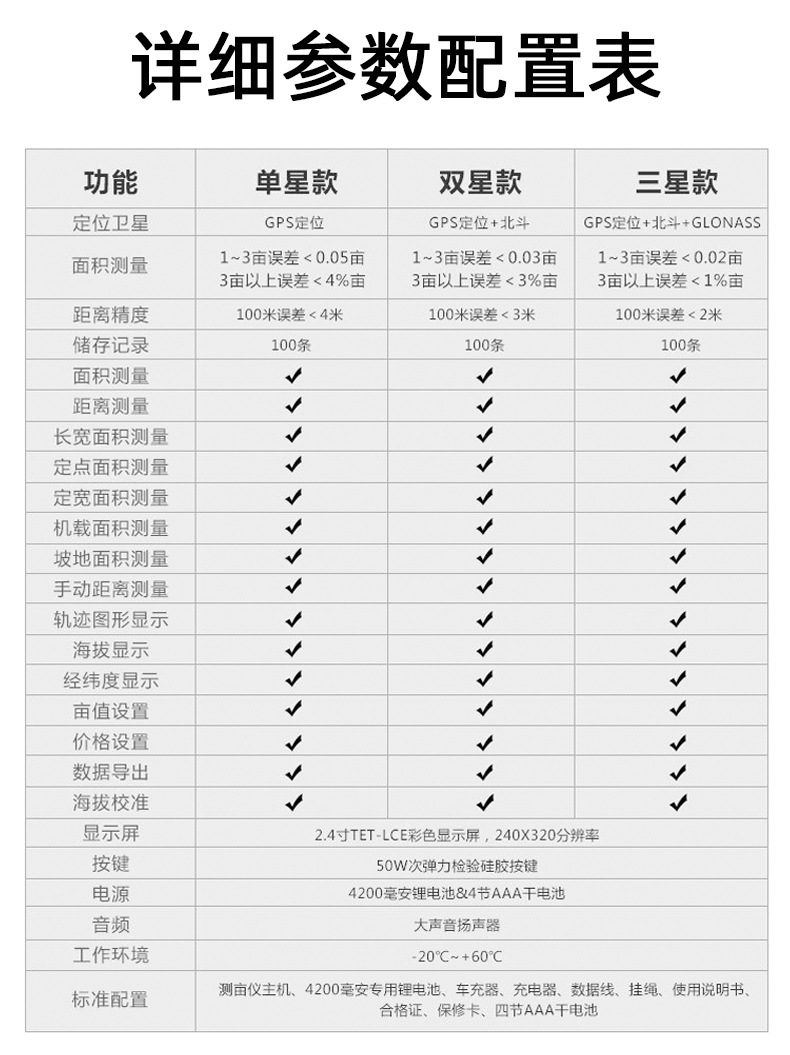 详细参数配置表

| 功能 | 单星款 | 双星款 | 三星款 |
|---|---|---|---|
| 定位卫星 | GPS定位 | GPS定位+北斗 | GPS定位+北斗+GLONASS |
| 面积测量 | 1~3亩误差＜0.05亩 3亩以上误差＜4%亩 | 1~3亩误差＜0.03亩 3亩以上误差＜3%亩 | 1~3亩误差＜0.02亩 3亩以上误差＜1%亩 |
| 距离精度 | 100米误差＜4米 | 100米误差＜3米 | 100米误差＜2米 |
| 储存记录 | 100条 | 100条 | 100条 |
| 面积测量 | ✔ | ✔ | ✔ |
| 距离测量 | ✔ | ✔ | ✔ |
| 长宽面积测量 | ✔ | ✔ | ✔ |
| 定点面积测量 | ✔ | ✔ | ✔ |
| 定宽面积测量 | ✔ | ✔ | ✔ |
| 机载面积测量 | ✔ | ✔ | ✔ |
| 坡地面积测量 | ✔ | ✔ | ✔ |
| 手动距离测量 | ✔ | ✔ | ✔ |
| 轨迹图形显示 | ✔ | ✔ | ✔ |
| 海拔显示 | ✔ | ✔ | ✔ |
| 经纬度显示 | ✔ | ✔ | ✔ |
| 亩值设置 | ✔ | ✔ | ✔ |
| 价格设置 | ✔ | ✔ | ✔ |
| 数据导出 | ✔ | ✔ | ✔ |
| 海拔校准 | ✔ | ✔ | ✔ |
| 显示屏 | 2.4寸TET-LCE彩色显示屏，240X320分辨率 | | |
| 按键 | 50W次弹力检验硅胶按键 | | |
| 电源 | 4200毫安锂电池&4节AAA干电池 | | |
| 音频 | 大声音扬声器 | | |
| 工作环境 | -20℃~+60℃ | | |
| 标准配置 | 测亩仪主机、4200毫安专用锂电池、车充器、充电器、数据线、挂绳、使用说明书、合格证、保修卡、四节AAA干电池 | | |